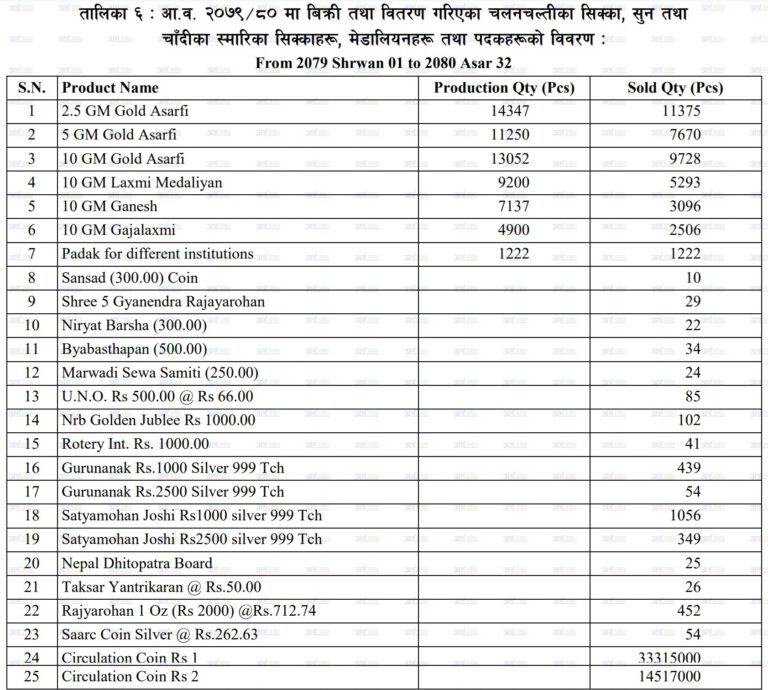 तालिका ६ : आ.व. २०७९/८० मा बिक्री तथा वितरण गरिएका चलनचल्तीका सिक्का, सुन तथा चाँदीका स्मारिका सिक्काहरू, मेडालियनहरू तथा पदकहरूको विवरण :

From 2079 Shrwan 01 to 2080 Asar 32

| S.N. | Product Name | Production Qty (Pcs) | Sold Qty (Pcs) |
|---|---|---|---|
| 1 | 2.5 GM Gold Asarfi | 14347 | 11375 |
| 2 | 5 GM Gold Asarfi | 11250 | 7670 |
| 3 | 10 GM Gold Asarfi | 13052 | 9728 |
| 4 | 10 GM Laxmi Medaliyan | 9200 | 5293 |
| 5 | 10 GM Ganesh | 7137 | 3096 |
| 6 | 10 GM Gajalaxmi | 4900 | 2506 |
| 7 | Padak for different institutions | 1222 | 1222 |
| 8 | Sansad (300.00) Coin | | 10 |
| 9 | Shree 5 Gyanendra Rajayarohan | | 29 |
| 10 | Niryat Barsha (300.00) | | 22 |
| 11 | Byabasthapan (500.00) | | 34 |
| 12 | Marwadi Sewa Samiti (250.00) | | 24 |
| 13 | U.N.O. Rs 500.00 @ Rs 66.00 | | 85 |
| 14 | Nrb Golden Jublee Rs 1000.00 | | 102 |
| 15 | Rotery Int. Rs. 1000.00 | | 41 |
| 16 | Gurunanak Rs.1000 Silver 999 Tch | | 439 |
| 17 | Gurunanak Rs.2500 Silver 999 Tch | | 54 |
| 18 | Satyamohan Joshi Rs1000 silver 999 Tch | | 1056 |
| 19 | Satyamohan Joshi Rs2500 silver 999 Tch | | 349 |
| 20 | Nepal Dhitopatra Board | | 25 |
| 21 | Taksar Yantrikaran @ Rs.50.00 | | 26 |
| 22 | Rajyarohan 1 Oz (Rs 2000) @Rs.712.74 | | 452 |
| 23 | Saarc Coin Silver @ Rs.262.63 | | 54 |
| 24 | Circulation Coin Rs 1 | | 33315000 |
| 25 | Circulation Coin Rs 2 | | 14517000 |